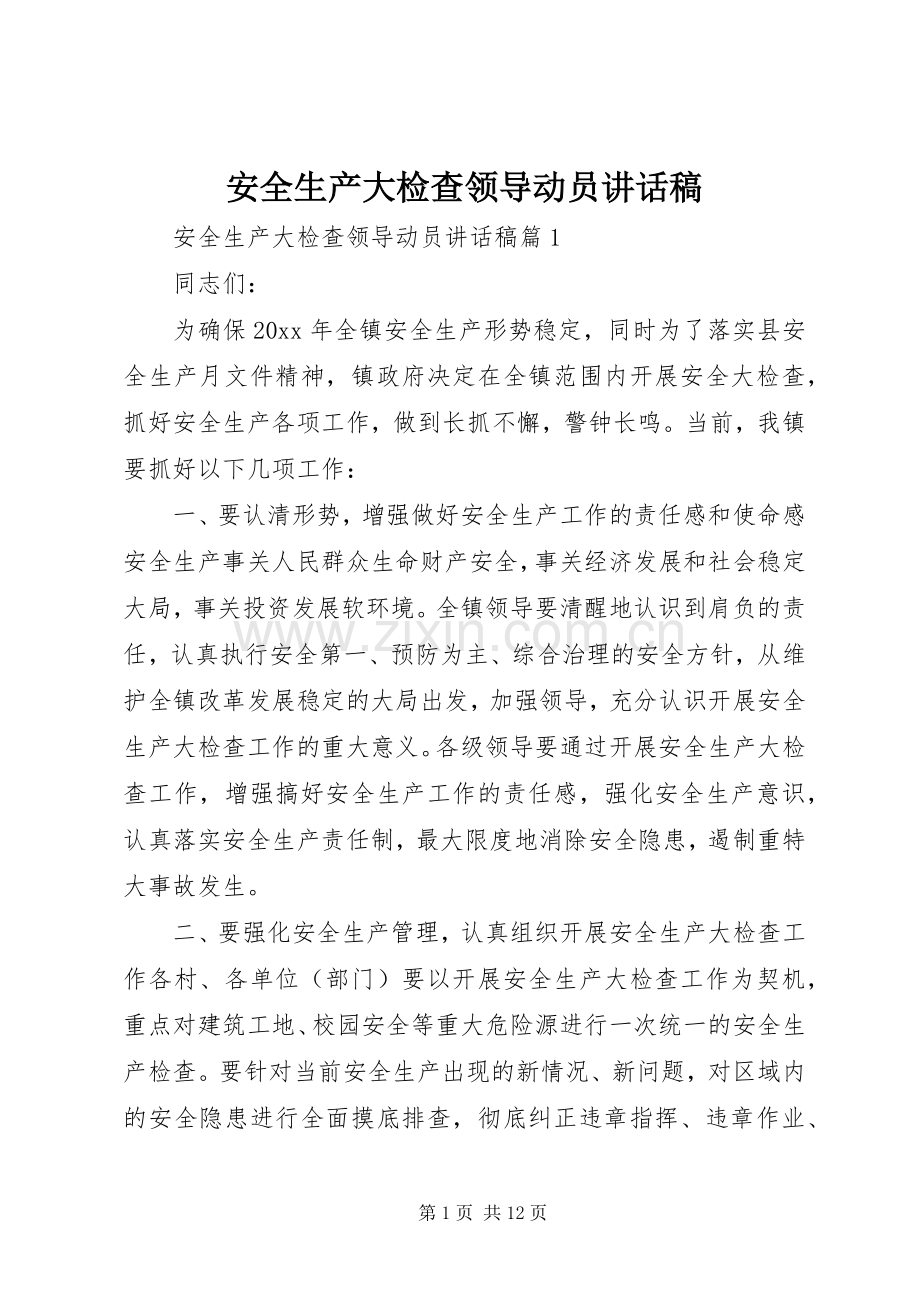 安全生产大检查领导动员讲话稿

安全生产大检查领导动员讲话稿篇1

同志们：

为确保20xx年全镇安全生产形势稳定，同时为了落实县安全生产月文件精神，镇政府决定在全镇范围内开展安全大检查，抓好安全生产各项工作，做到长抓不懈，警钟长鸣。当前，我镇要抓好以下几项工作：

一、要认清形势，增强做好安全生产工作的责任感和使命感安全生产事关人民群众生命财产安全，事关经济发展和社会稳定大局，事关投资发展软环境。全镇领导要清醒地认识到肩负的责任，认真执行安全第一、预防为主、综合治理的安全方针，从维护全镇改革发展稳定的大局出发，加强领导，充分认识开展安全生产大检查工作的重大意义。各级领导要通过开展安全生产大检查工作，增强搞好安全生产工作的责任感，强化安全生产意识，认真落实安全生产责任制，最大限度地消除安全隐患，遏制重特大事故发生。

二、要强化安全生产管理，认真组织开展安全生产大检查工作各村、各单位（部门）要以开展安全生产大检查工作为契机，重点对建筑工地、校园安全等重大危险源进行一次统一的安全生产检查。要针对当前安全生产出现的新情况、新问题，对区域内的安全隐患进行全面摸底排查，彻底纠正违章指挥、违章作业、

第1页 共12页

www.zixin.com.cn